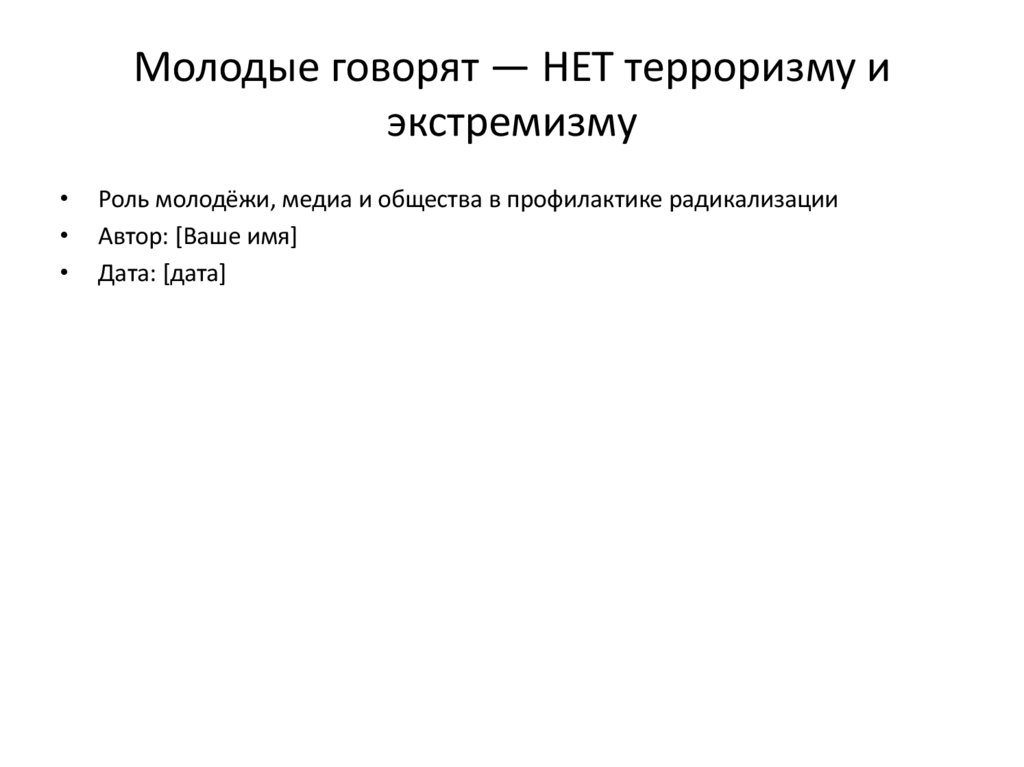 Молодые говорят — НЕТ терроризму и экстремизму

• Роль молодёжи, медиа и общества в профилактике радикализации
• Автор: [Ваше имя]
• Дата: [дата]